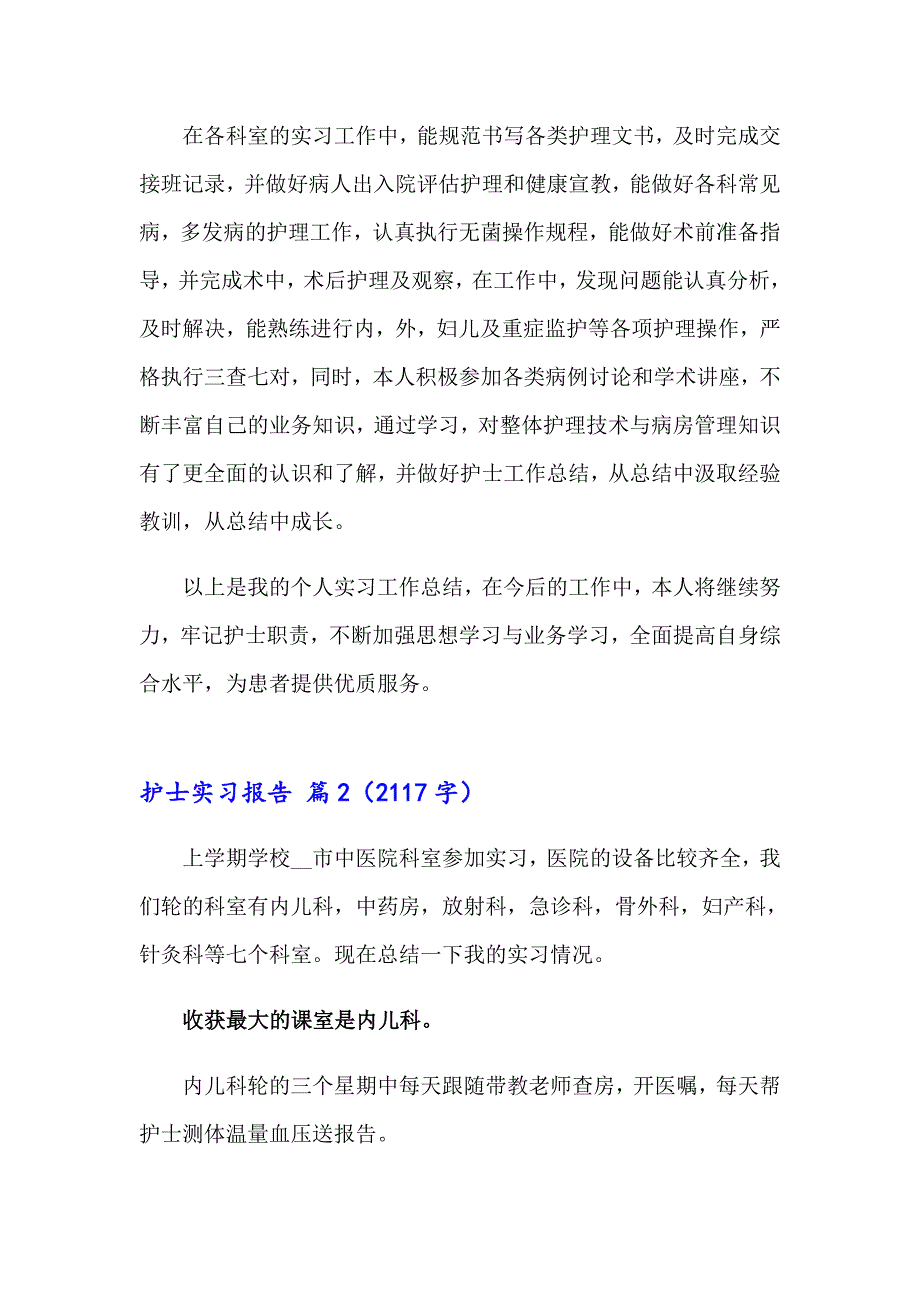 在各科室的实习工作中，能规范书写各类护理文书，及时完成交接班记录，并做好病人出入院评估护理和健康宣教，能做好各科常见病，多发病的护理工作，认真执行无菌操作规程，能做好术前准备指导，并完成术中，术后护理及观察，在工作中，发现问题能认真分析，及时解决，能熟练进行内，外，妇儿及重症监护等各项护理操作，严格执行三查七对，同时，本人积极参加各类病例讨论和学术讲座，不断丰富自己的业务知识，通过学习，对整体护理技术与病房管理知识有了更全面的认识和了解，并做好护士工作总结，从总结中汲取经验教训，从总结中成长。

以上是我的个人实习工作总结，在今后的工作中，本人将继续努力，牢记护士职责，不断加强思想学习与业务学习，全面提高自身综合水平，为患者提供优质服务。

护士实习报告 篇2（2117字）

上学期学校__市中医院科室参加实习，医院的设备比较齐全，我们轮的科室有内儿科，中药房，放射科，急诊科，骨外科，妇产科，针灸科等七个科室。现在总结一下我的实习情况。

收获最大的课室是内儿科。

内儿科轮的三个星期中每天跟随带教老师查房，开医嘱，每天帮护士测体温量血压送报告。